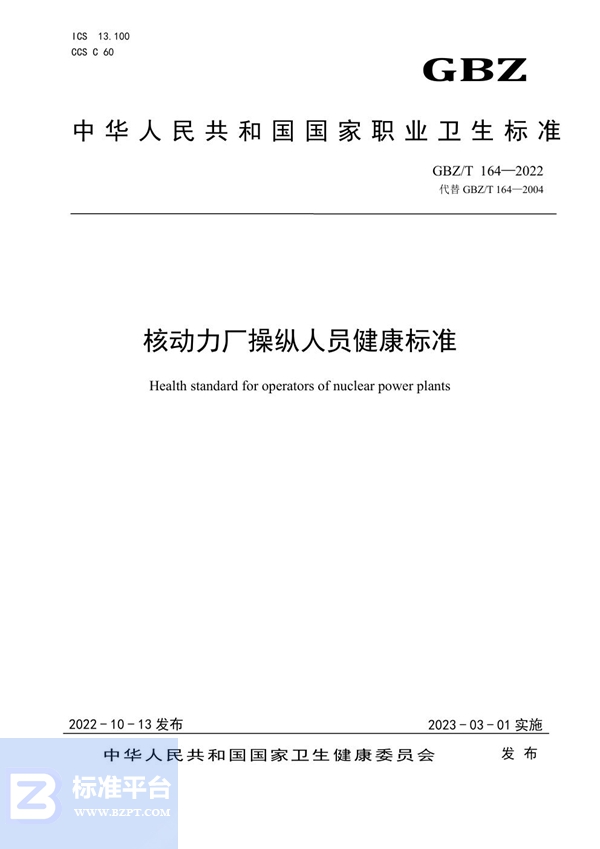 ICS 13.100
CCS C 60

GBZ

中华人民共和国国家职业卫生标准

GBZ/T 164—2022
代替 GBZ/T 164—2004

核动力厂操纵人员健康标准

Health standard for operators of nuclear power plants

2022-10-13 发布

2023-03-01 实施

中华人民共和国国家卫生健康委员会 发布

标准平台
WWW.BZPT.COM